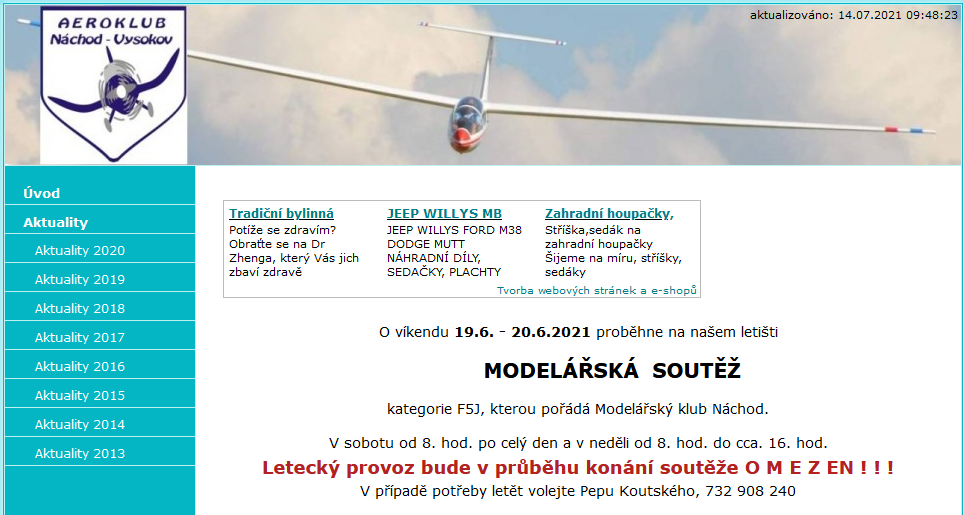 AEROKLUB
Náchod - Vysokov

aktualizováno: 14.07.2021 09:48:23

Úvod
Aktuality
Aktuality 2020
Aktuality 2019
Aktuality 2018
Aktuality 2017
Aktuality 2016
Aktuality 2015
Aktuality 2014
Aktuality 2013

Tradiční bylinná
Potíže se zdravím? Obraťte se na Dr Zhenga, který Vás jich zbaví zdravě

JEEP WILLYS MB
JEEP WILLYS FORD M38 DODGE MUTT NÁHRADNÍ DÍLY, SEDAČKY, PLACHTY

Zahradní houpačky,
Stříška,sedák na zahradní houpačky Šijeme na míru, stříšky, sedáky

Tvorba webových stránek a e-shopů

O víkendu 19.6. - 20.6.2021 proběhne na našem letišti

MODELÁŘSKÁ SOUTĚŽ

kategorie F5J, kterou pořádá Modelářský klub Náchod.

V sobotu od 8. hod. po celý den a v neděli od 8. hod. do cca. 16. hod.

Letecký provoz bude v průběhu konání soutěže O M E Z EN ! ! !

V případě potřeby letět volejte Pepu Koutského, 732 908 240